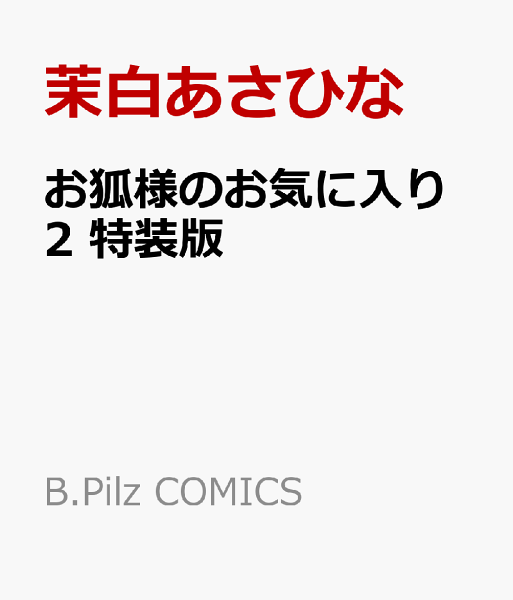 茉白あさひな

お狐様のお気に入り
2 特装版

B.Pilz COMICS